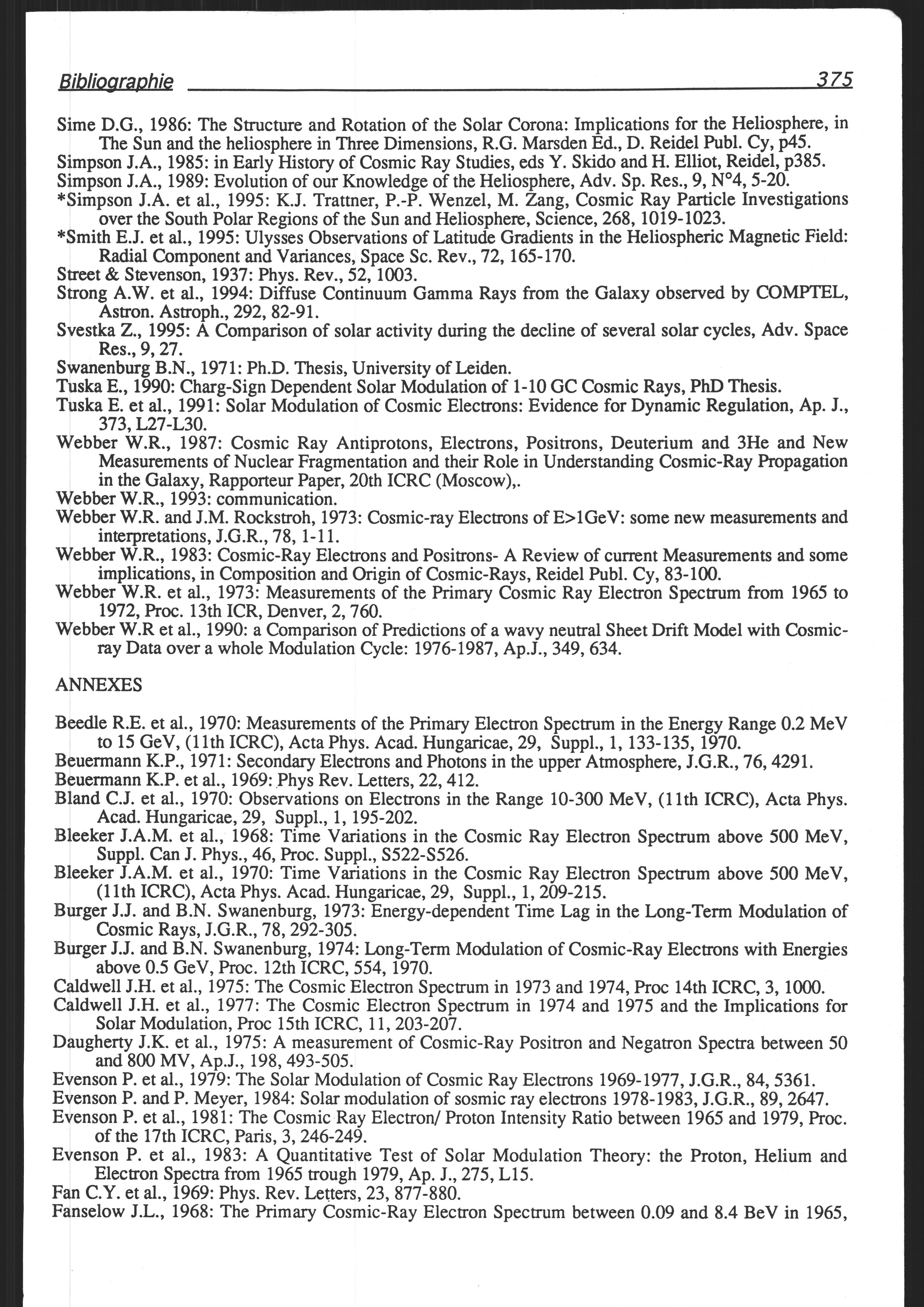 Bibliographie 375

Sime D.G., 1986: The Structure and Rotation of the Solar Corona: Implications for the Heliosphere, in The Sun and the heliosphere in Three Dimensions, R.G. Marsden Ed., D. Reidel Publ. Cy, p45.
Simpson J.A., 1985: in Early History of Cosmic Ray Studies, eds Y. Skido and H. Elliot, Reidel, p385.
Simpson J.A., 1989: Evolution of our Knowledge of the Heliosphere, Adv. Sp. Res., 9, N°4, 5-20.
*Simpson J.A. et al., 1995: K.J. Trattner, P.-P. Wenzel, M. Zang, Cosmic Ray Particle Investigations over the South Polar Regions of the Sun and Heliosphere, Science, 268, 1019-1023.
*Smith E.J. et al., 1995: Ulysses Observations of Latitude Gradients in the Heliospheric Magnetic Field: Radial Component and Variances, Space Sc. Rev., 72, 165-170.
Street & Stevenson, 1937: Phys. Rev., 52, 1003.
Strong A.W. et al., 1994: Diffuse Continuum Gamma Rays from the Galaxy observed by COMPTEL, Astron. Astroph., 292, 82-91.
Svestka Z., 1995: A Comparison of solar activity during the decline of several solar cycles, Adv. Space Res., 9, 27.
Swanenburg B.N., 1971: Ph.D. Thesis, University of Leiden.
Tuska E., 1990: Charg-Sign Dependent Solar Modulation of 1-10 GC Cosmic Rays, PhD Thesis.
Tuska E. et al., 1991: Solar Modulation of Cosmic Electrons: Evidence for Dynamic Regulation, Ap. J., 373, L27-L30.
Webber W.R., 1987: Cosmic Ray Antiprotons, Electrons, Positrons, Deuterium and 3He and New Measurements of Nuclear Fragmentation and their Role in Understanding Cosmic-Ray Propagation in the Galaxy, Rapporteur Paper, 20th ICRC (Moscow),.
Webber W.R., 1993: communication.
Webber W.R. and J.M. Rockstroh, 1973: Cosmic-ray Electrons of E>1GeV: some new measurements and interpretations, J.G.R., 78, 1-11.
Webber W.R., 1983: Cosmic-Ray Electrons and Positrons- A Review of current Measurements and some implications, in Composition and Origin of Cosmic-Rays, Reidel Publ. Cy, 83-100.
Webber W.R. et al., 1973: Measurements of the Primary Cosmic Ray Electron Spectrum from 1965 to 1972, Proc. 13th ICR, Denver, 2, 760.
Webber W.R et al., 1990: a Comparison of Predictions of a wavy neutral Sheet Drift Model with Cosmic-ray Data over a whole Modulation Cycle: 1976-1987, Ap.J., 349, 634.

ANNEXES

Beedle R.E. et al., 1970: Measurements of the Primary Electron Spectrum in the Energy Range 0.2 MeV to 15 GeV, (11th ICRC), Acta Phys. Acad. Hungaricae, 29, Suppl., 1, 133-135, 1970.
Beuermann K.P., 1971: Secondary Electrons and Photons in the upper Atmosphere, J.G.R., 76, 4291.
Beuermann K.P. et al., 1969: Phys Rev. Letters, 22, 412.
Bland C.J. et al., 1970: Observations on Electrons in the Range 10-300 MeV, (11th ICRC), Acta Phys. Acad. Hungaricae, 29, Suppl., 1, 195-202.
Bleeker J.A.M. et al., 1968: Time Variations in the Cosmic Ray Electron Spectrum above 500 MeV, Suppl. Can J. Phys., 46, Proc. Suppl., S522-S526.
Bleeker J.A.M. et al., 1970: Time Variations in the Cosmic Ray Electron Spectrum above 500 MeV, (11th ICRC), Acta Phys. Acad. Hungaricae, 29, Suppl., 1, 209-215.
Burger J.J. and B.N. Swanenburg, 1973: Energy-dependent Time Lag in the Long-Term Modulation of Cosmic Rays, J.G.R., 78, 292-305.
Burger J.J. and B.N. Swanenburg, 1974: Long-Term Modulation of Cosmic-Ray Electrons with Energies above 0.5 GeV, Proc. 12th ICRC, 554, 1970.
Caldwell J.H. et al., 1975: The Cosmic Electron Spectrum in 1973 and 1974, Proc 14th ICRC, 3, 1000.
Caldwell J.H. et al., 1977: The Cosmic Electron Spectrum in 1974 and 1975 and the Implications for Solar Modulation, Proc 15th ICRC, 11, 203-207.
Daugherty J.K. et al., 1975: A measurement of Cosmic-Ray Positron and Negatron Spectra between 50 and 800 MV, Ap.J., 198, 493-505.
Evenson P. et al., 1979: The Solar Modulation of Cosmic Ray Electrons 1969-1977, J.G.R., 84, 5361.
Evenson P. and P. Meyer, 1984: Solar modulation of sosmic ray electrons 1978-1983, J.G.R., 89, 2647.
Evenson P. et al., 1981: The Cosmic Ray Electron/ Proton Intensity Ratio between 1965 and 1979, Proc. of the 17th ICRC, Paris, 3, 246-249.
Evenson P. et al., 1983: A Quantitative Test of Solar Modulation Theory: the Proton, Helium and Electron Spectra from 1965 trough 1979, Ap. J., 275, L15.
Fan C.Y. et al., 1969: Phys. Rev. Letters, 23, 877-880.
Fanselow J.L., 1968: The Primary Cosmic-Ray Electron Spectrum between 0.09 and 8.4 BeV in 1965,